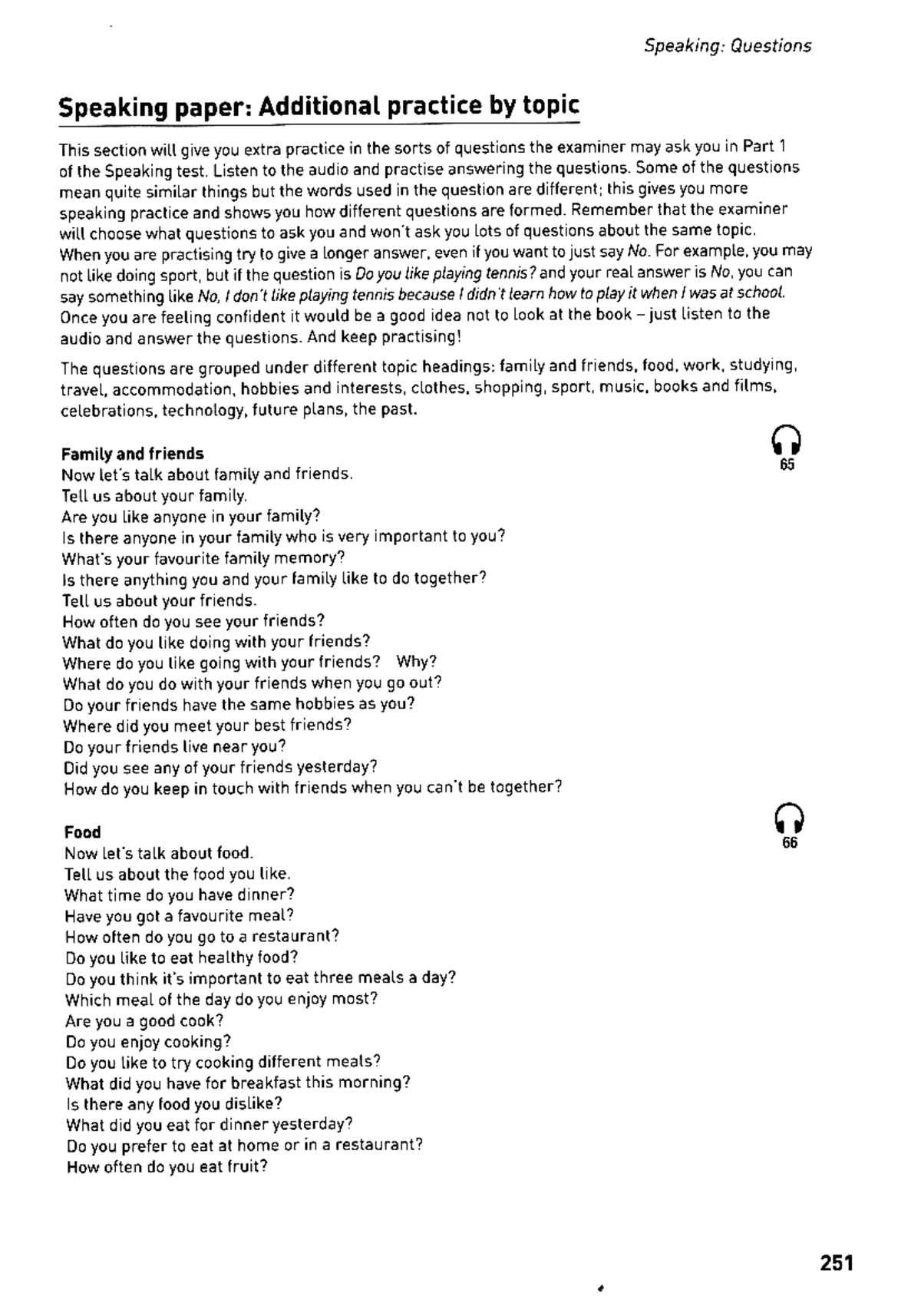 Speaking: Questions

Speaking paper: Additional practice by topic

This section will give you extra practice in the sorts of questions the examiner may ask you in Part 1 of the Speaking test. Listen to the audio and practise answering the questions. Some of the questions mean quite similar things but the words used in the question are different; this gives you more speaking practice and shows you how different questions are formed. Remember that the examiner will choose what questions to ask you and won't ask you lots of questions about the same topic. When you are practising try to give a longer answer, even if you want to just say No. For example, you may not like doing sport, but if the question is Do you like playing tennis? and your real answer is No, you can say something like No, I don't like playing tennis because I didn't learn how to play it when I was at school. Once you are feeling confident it would be a good idea not to look at the book – just listen to the audio and answer the questions. And keep practising!

The questions are grouped under different topic headings: family and friends, food, work, studying, travel, accommodation, hobbies and interests, clothes, shopping, sport, music, books and films, celebrations, technology, future plans, the past.

Family and friends
65
Now let's talk about family and friends.
Tell us about your family.
Are you like anyone in your family?
Is there anyone in your family who is very important to you?
What's your favourite family memory?
Is there anything you and your family like to do together?
Tell us about your friends.
How often do you see your friends?
What do you like doing with your friends?
Where do you like going with your friends? Why?
What do you do with your friends when you go out?
Do your friends have the same hobbies as you?
Where did you meet your best friends?
Do your friends live near you?
Did you see any of your friends yesterday?
How do you keep in touch with friends when you can't be together?

Food
66
Now let's talk about food.
Tell us about the food you like.
What time do you have dinner?
Have you got a favourite meal?
How often do you go to a restaurant?
Do you like to eat healthy food?
Do you think it's important to eat three meals a day?
Which meal of the day do you enjoy most?
Are you a good cook?
Do you enjoy cooking?
Do you like to try cooking different meals?
What did you have for breakfast this morning?
Is there any food you dislike?
What did you eat for dinner yesterday?
Do you prefer to eat at home or in a restaurant?
How often do you eat fruit?

251